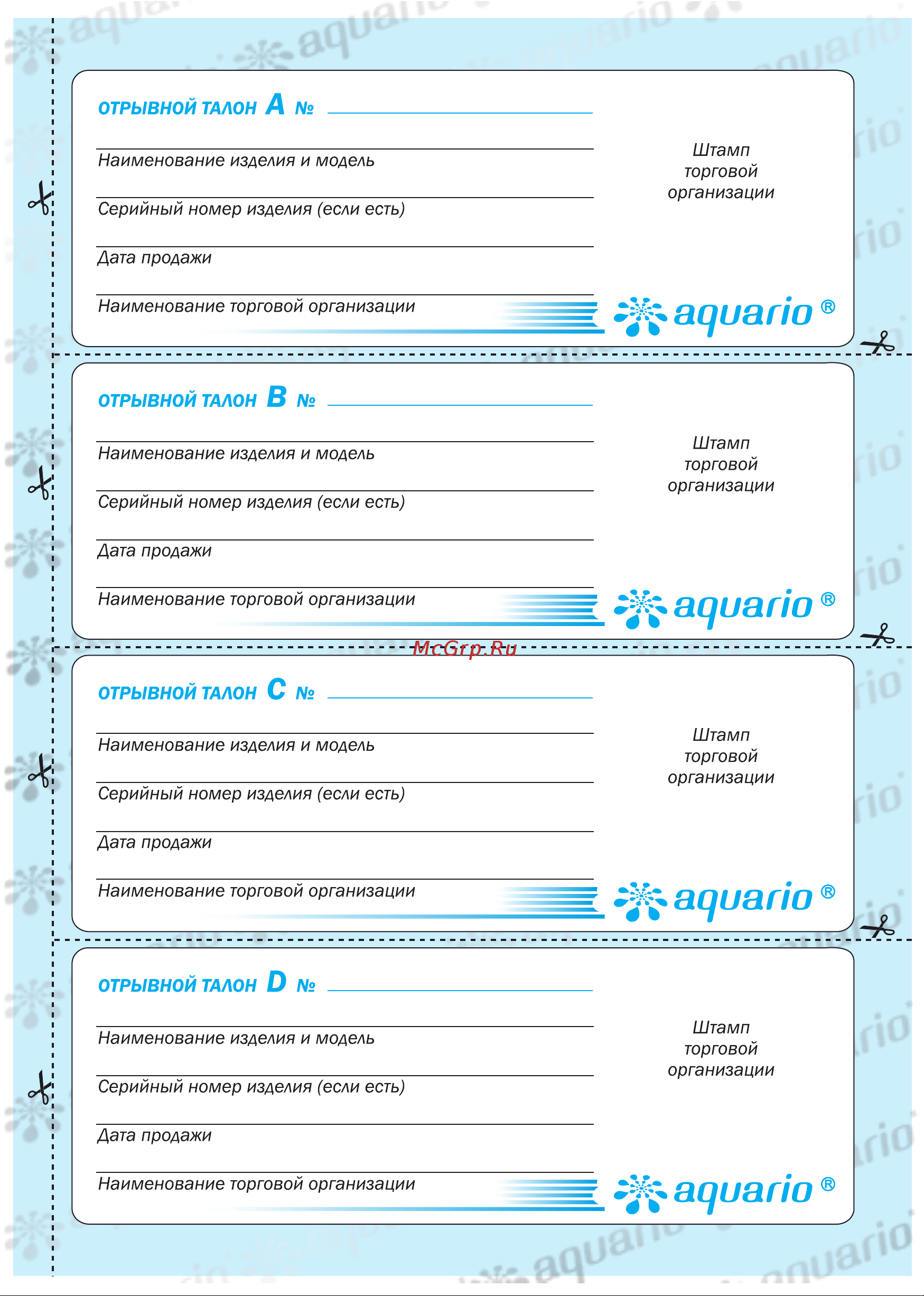 ОТРЫВНОЙ ТАЛОН A №

Наименование изделия и модель

Серийный номер изделия (если есть)

Дата продажи

Наименование торговой организации

Штамп торговой организации

aquario ®

ОТРЫВНОЙ ТАЛОН B №

Наименование изделия и модель

Серийный номер изделия (если есть)

Дата продажи

Наименование торговой организации

Штамп торговой организации

aquario ®

McGrp.Ru

ОТРЫВНОЙ ТАЛОН C №

Наименование изделия и модель

Серийный номер изделия (если есть)

Дата продажи

Наименование торговой организации

Штамп торговой организации

aquario ®

ОТРЫВНОЙ ТАЛОН D №

Наименование изделия и модель

Серийный номер изделия (если есть)

Дата продажи

Наименование торговой организации

Штамп торговой организации

aquario ®